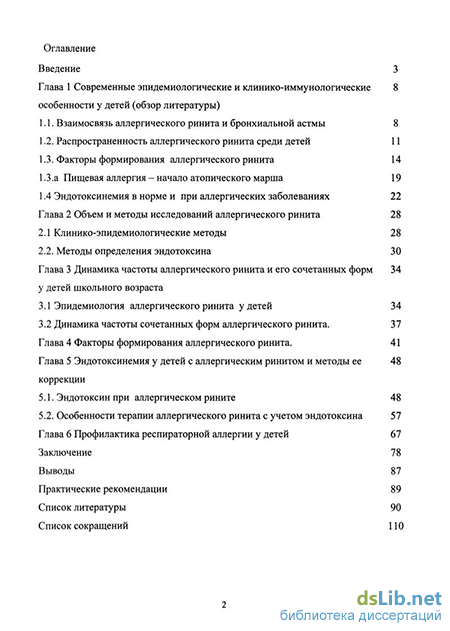 Оглавление

Введение 3

Глава 1 Современные эпидемиологические и клинико-иммунологические особенности у детей (обзор литературы) 8

1.1. Взаимосвязь аллергического ринита и бронхиальной астмы 8

1.2. Распространенность аллергического ринита среди детей 11

1.3. Факторы формирования аллергического ринита 14

1.3.а Пищевая аллергия – начало атопического марша 19

1.4 Эндотоксинемия в норме и при аллергических заболеваниях 22

Глава 2 Объем и методы исследований аллергического ринита 28

2.1 Клинико-эпидемиологические методы 28

2.2. Методы определения эндотоксина 30

Глава 3 Динамика частоты аллергического ринита и его сочетанных форм у детей школьного возраста 34

3.1 Эпидемиология аллергического ринита у детей 34

3.2 Динамика частоты сочетанных форм аллергического ринита. 37

Глава 4 Факторы формирования аллергического ринита. 41

Глава 5 Эндотоксинемия у детей с аллергическим ринитом и методы ее коррекции 48

5.1. Эндотоксин при аллергическом рините 48

5.2. Особенности терапии аллергического ринита с учетом эндотоксина 57

Глава 6 Профилактика респираторной аллергии у детей 67

Заключение 78

Выводы 87

Практические рекомендации 89

Список литературы 90

Список сокращений 110

2

dsLib.net
библиотека диссертаций